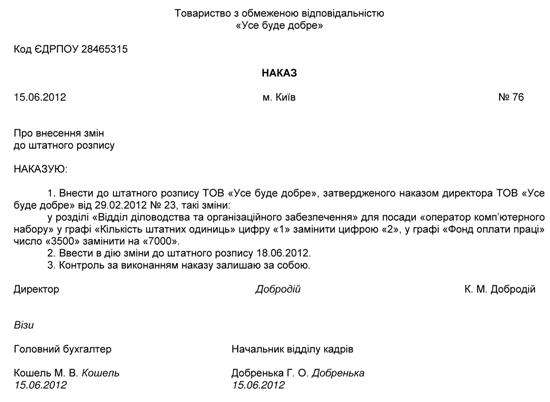 Товариство з обмеженою відповідальністю
«Усе буде добре»

Код ЄДРПОУ 28465315

НАКАЗ

15.06.2012

м. Київ

№ 76

Про внесення змін
до штатного розпису

НАКАЗУЮ:

1. Внести до штатного розпису ТОВ «Усе буде добре», затвердженого наказом директора ТОВ «Усе буде добре» від 29.02.2012 № 23, такі зміни:

у розділі «Відділ діловодства та організаційного забезпечення» для посади «оператор комп'ютерного набору» у графі «Кількість штатних одиниць» цифру «1» замінити цифрою «2», у графі «Фонд оплати праці» число «3500» замінити на «7000».

2. Ввести в дію зміни до штатного розпису 18.06.2012.

3. Контроль за виконанням наказу залишаю за собою.

Директор

Добродій

К. М. Добродій

Візи

Головний бухгалтер

Кошель М. В. Кошель
15.06.2012

Начальник відділу кадрів

Добренька Г. О. Добренька
15.06.2012